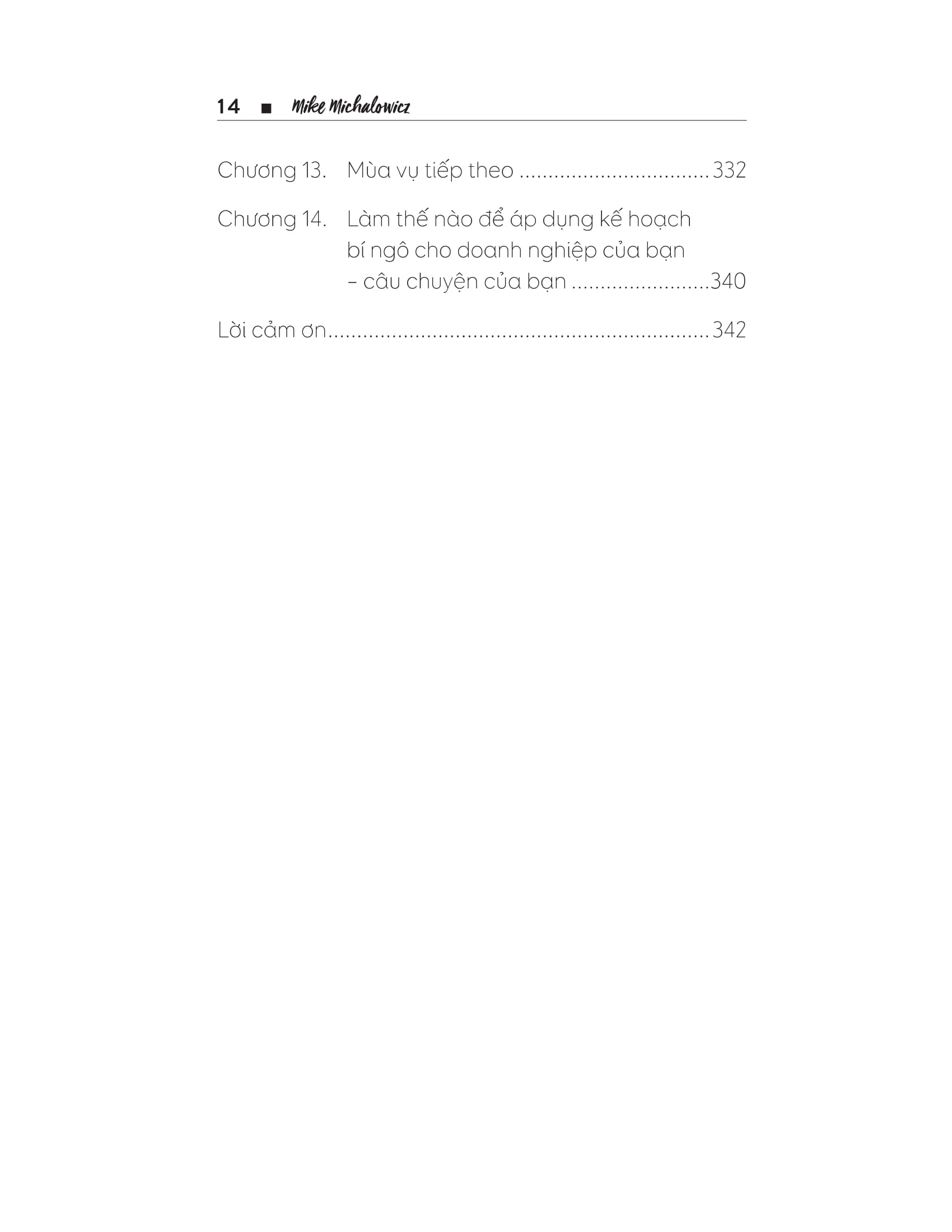 14 ■ Mike Michalowicz

Chương 13. Mùa vụ tiếp theo 332

Chương 14. Làm thế nào để áp dụng kế hoạch bí ngô cho doanh nghiệp của bạn – câu chuyện của bạn 340

Lời cảm ơn 342